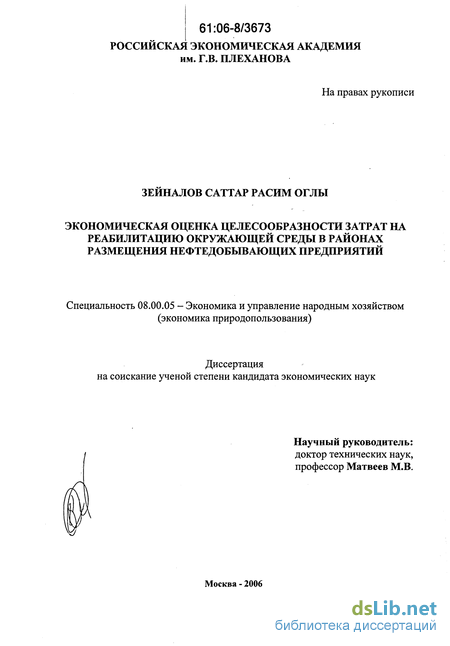 61:06-8/3673
РОССИЙСКАЯ ЭКОНОМИЧЕСКАЯ АКАДЕМИЯ
им. Г.В. ПЛЕХАНОВА

На правах рукописи

ЗЕЙНАЛОВ САТТАР РАСИМ ОГЛЫ

ЭКОНОМИЧЕСКАЯ ОЦЕНКА ЦЕЛЕСООБРАЗНОСТИ ЗАТРАТ НА РЕАБИЛИТАЦИЮ ОКРУЖАЮЩЕЙ СРЕДЫ В РАЙОНАХ РАЗМЕЩЕНИЯ НЕФТЕДОБЫВАЮЩИХ ПРЕДПРИЯТИЙ

Специальность 08.00.05 – Экономика и управление народным хозяйством (экономика природопользования)

Диссертация
на соискание ученой степени кандидата экономических наук

Научный руководитель:
доктор технических наук,
профессор Матвеев М.В.

Москва - 2006

dsLib.net
библиотека диссертаций